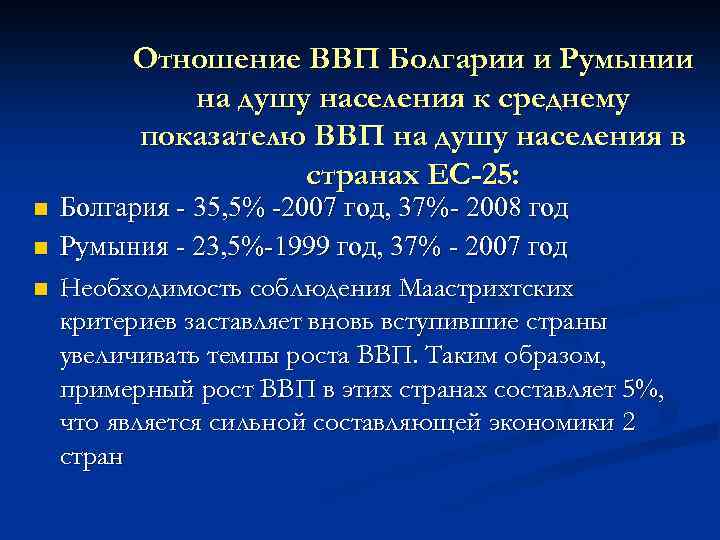 Отношение ВВП Болгарии и Румынии на душу населения к среднему показателю ВВП на душу населения в странах ЕС-25:

Болгария - 35,5% -2007 год, 37%- 2008 год

Румыния - 23,5%-1999 год, 37% - 2007 год

Необходимость соблюдения Маастрихтских критериев заставляет вновь вступившие страны увеличивать темпы роста ВВП. Таким образом, примерный рост ВВП в этих странах составляет 5%, что является сильной составляющей экономики 2 стран